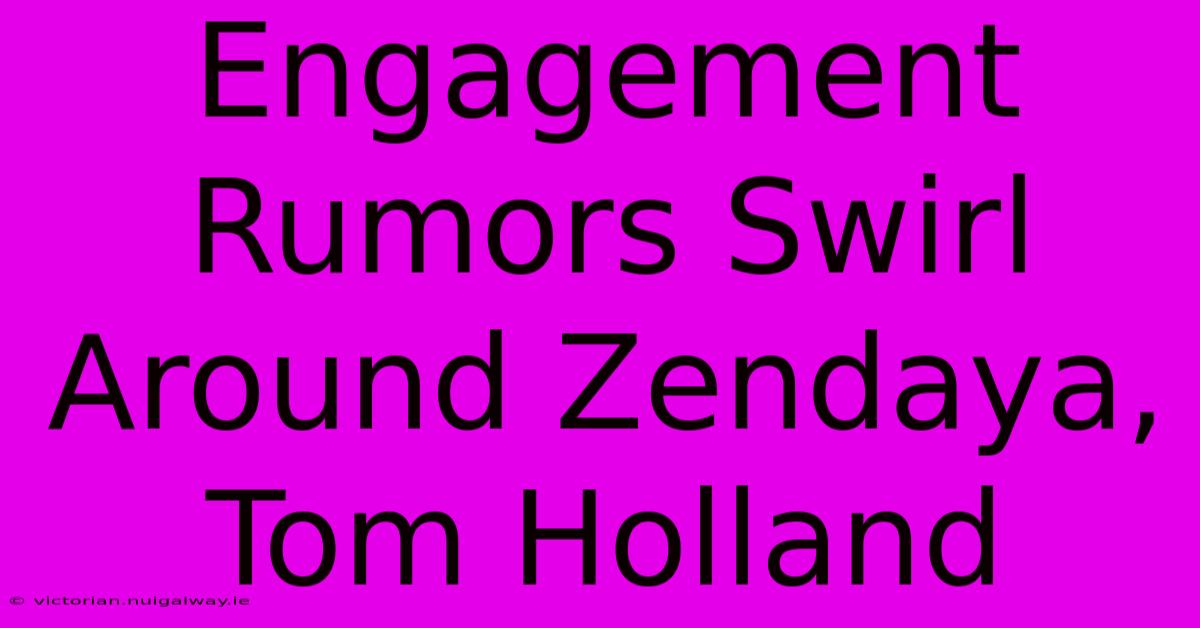 Engagement Rumors Swirl Around Zendaya, Tom Holland

© victorian.nuigalway.ie